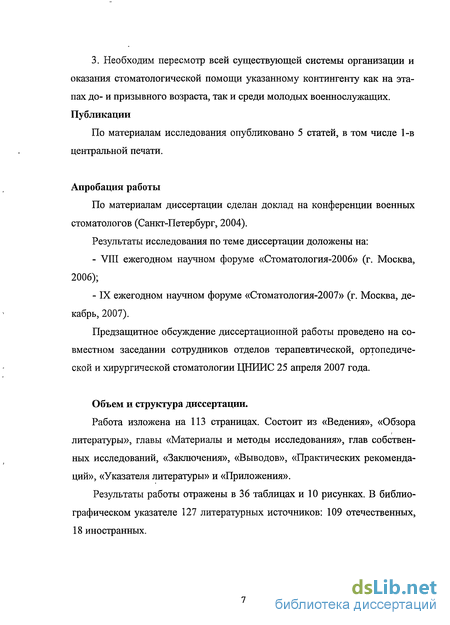 3. Необходим пересмотр всей существующей системы организации и оказания стоматологической помощи указанному контингенту как на этапах до- и призывного возраста, так и среди молодых военнослужащих.

**Публикации**

По материалам исследования опубликовано 5 статей, в том числе 1-в центральной печати.

**Апробация работы**

По материалам диссертации сделан доклад на конференции военных стоматологов (Санкт-Петербург, 2004).

Результаты исследования по теме диссертации доложены на:

- VIII ежегодном научном форуме «Стоматология-2006» (г. Москва, 2006);

- IX ежегодном научном форуме «Стоматология-2007» (г. Москва, декабрь, 2007).

Предзащитное обсуждение диссертационной работы проведено на совместном заседании сотрудников отделов терапевтической, ортопедической и хирургической стоматологии ЦНИИС 25 апреля 2007 года.

**Объем и структура диссертации.**

Работа изложена на 113 страницах. Состоит из «Ведения», «Обзора литературы», главы «Материалы и методы исследования», глав собственных исследований, «Заключения», «Выводов», «Практических рекомендаций», «Указателя литературы» и «Приложения».

Результаты работы отражены в 36 таблицах и 10 рисунках. В библиографическом указателе 127 литературных источников: 109 отечественных, 18 иностранных.

7

dsLib.net
библиотека диссертаций